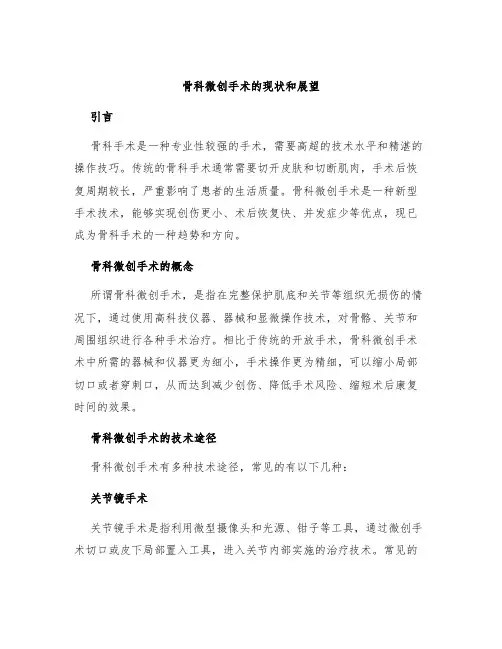 骨科微创手术的现状和展望

引言

骨科手术是一种专业性较强的手术，需要高超的技术水平和精湛的操作技巧。传统的骨科手术通常需要切开皮肤和切断肌肉，手术后恢复周期较长，严重影响了患者的生活质量。骨科微创手术是一种新型手术技术，能够实现创伤更小、术后恢复快、并发症少等优点，现已成为骨科手术的一种趋势和方向。

骨科微创手术的概念

所谓骨科微创手术，是指在完整保护肌底和关节等组织无损伤的情况下，通过使用高科技仪器、器械和显微操作技术，对骨骼、关节和周围组织进行各种手术治疗。相比于传统的开放手术，骨科微创手术术中所需的器械和仪器更为细小，手术操作更为精细，可以缩小局部切口或者穿刺口，从而达到减少创伤、降低手术风险、缩短术后康复时间的效果。

骨科微创手术的技术途径

骨科微创手术有多种技术途径，常见的有以下几种：

关节镜手术

关节镜手术是指利用微型摄像头和光源、钳子等工具，通过微创手术切口或皮下局部置入工具，进入关节内部实施的治疗技术。常见的